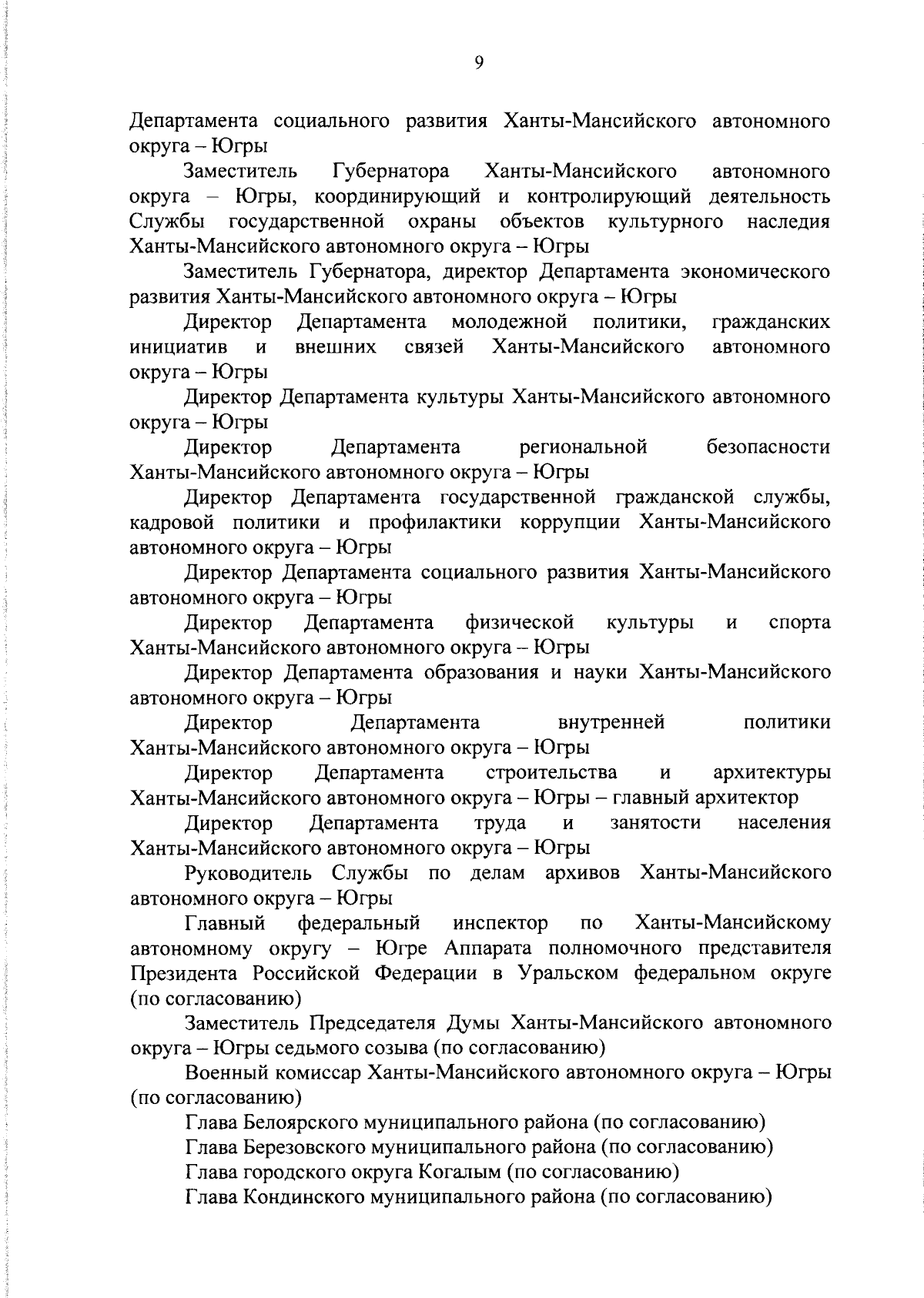 9

Департамента социального развития Ханты-Мансийского автономного округа – Югры

Заместитель Губернатора Ханты-Мансийского автономного округа – Югры, координирующий и контролирующий деятельность Службы государственной охраны объектов культурного наследия Ханты-Мансийского автономного округа – Югры

Заместитель Губернатора, директор Департамента экономического развития Ханты-Мансийского автономного округа – Югры

Директор Департамента молодежной политики, гражданских инициатив и внешних связей Ханты-Мансийского автономного округа – Югры

Директор Департамента культуры Ханты-Мансийского автономного округа – Югры

Директор Департамента региональной безопасности Ханты-Мансийского автономного округа – Югры

Директор Департамента государственной гражданской службы, кадровой политики и профилактики коррупции Ханты-Мансийского автономного округа – Югры

Директор Департамента социального развития Ханты-Мансийского автономного округа – Югры

Директор Департамента физической культуры и спорта Ханты-Мансийского автономного округа – Югры

Директор Департамента образования и науки Ханты-Мансийского автономного округа – Югры

Директор Департамента внутренней политики Ханты-Мансийского автономного округа – Югры

Директор Департамента строительства и архитектуры Ханты-Мансийского автономного округа – Югры – главный архитектор

Директор Департамента труда и занятости населения Ханты-Мансийского автономного округа – Югры

Руководитель Службы по делам архивов Ханты-Мансийского автономного округа – Югры

Главный федеральный инспектор по Ханты-Мансийскому автономному округу – Югре Аппарата полномочного представителя Президента Российской Федерации в Уральском федеральном округе (по согласованию)

Заместитель Председателя Думы Ханты-Мансийского автономного округа – Югры седьмого созыва (по согласованию)

Военный комиссар Ханты-Мансийского автономного округа – Югры (по согласованию)

Глава Белоярского муниципального района (по согласованию)

Глава Березовского муниципального района (по согласованию)

Глава городского округа Когалым (по согласованию)

Глава Кондинского муниципального района (по согласованию)